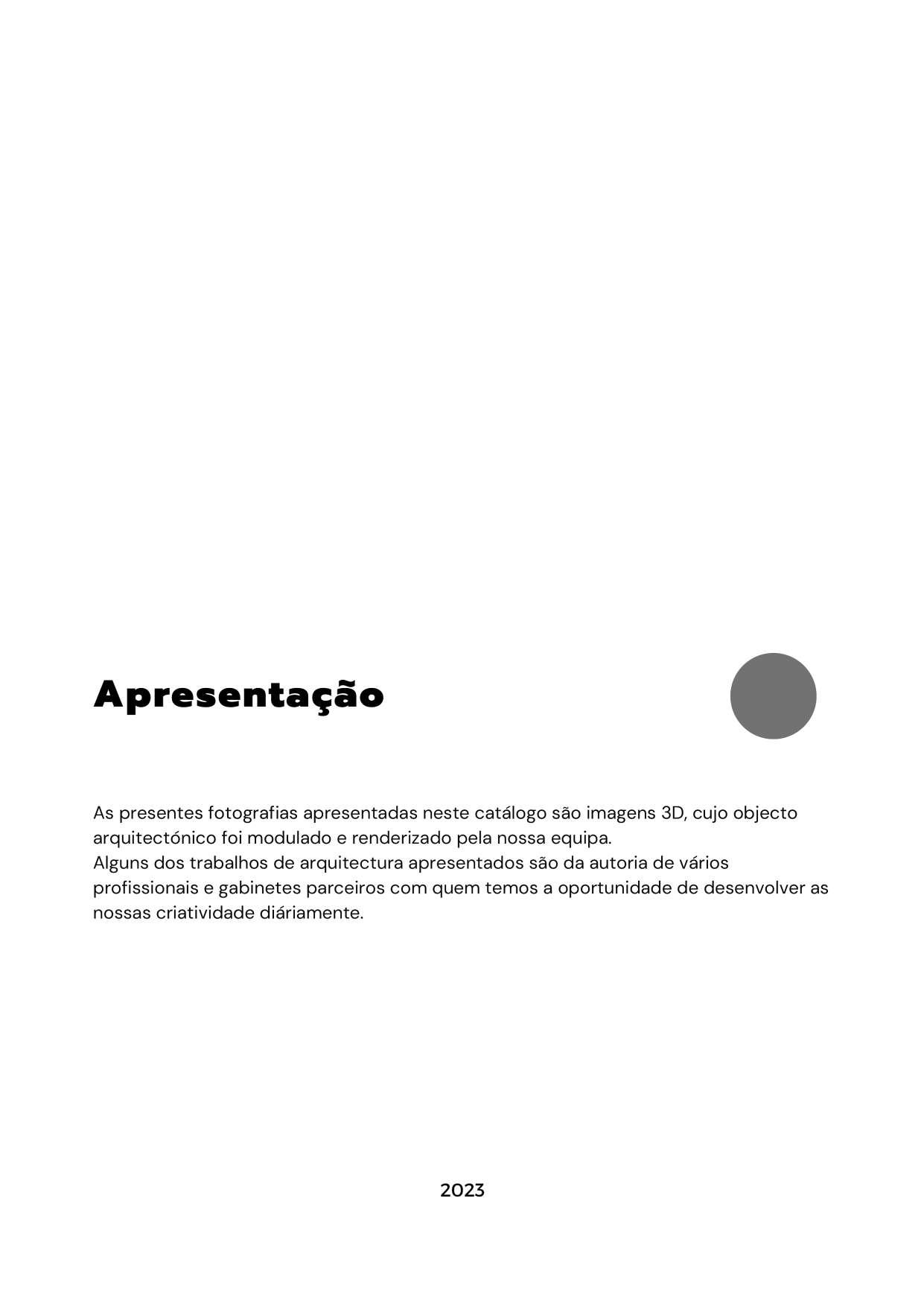 Apresentação

As presentes fotografias apresentadas neste catálogo são imagens 3D, cujo objecto arquitectónico foi modulado e renderizado pela nossa equipa.
Alguns dos trabalhos de arquitectura apresentados são da autoria de vários profissionais e gabinetes parceiros com quem temos a oportunidade de desenvolver as nossas criatividade diáriamente.

2023